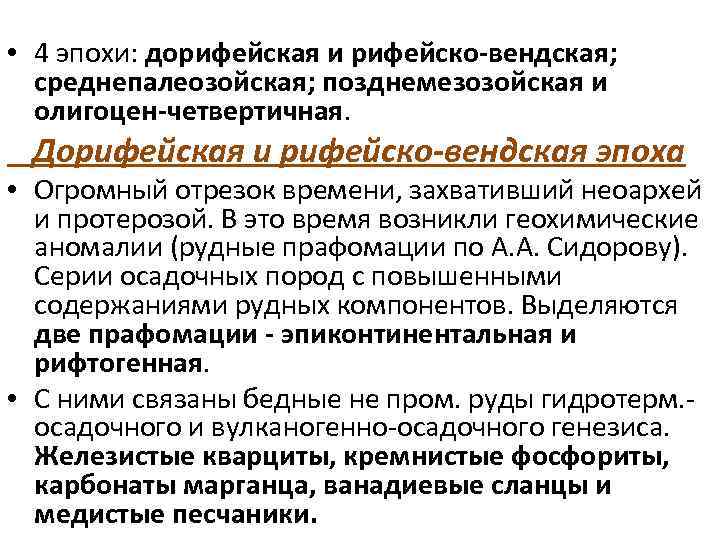 • 4 эпохи: дорифейская и рифейско-вендская; среднепалеозойская; позднемезозойская и олигоцен-четвертичная.

Дорифейская и рифейско-вендская эпоха

• Огромный отрезок времени, захвативший неоархей и протерозой. В это время возникли геохимические аномалии (рудные прафомации по А.А. Сидорову). Серии осадочных пород с повышенными содержаниями рудных компонентов. Выделяются две прафомации - эпиконтинентальная и рифтогенная.

• С ними связаны бедные не пром. руды гидротерм.-осадочного и вулканогенно-осадочного генезиса. Железистые кварциты, кремнистые фосфориты, карбонаты марганца, ванадиевые сланцы и медистые песчаники.